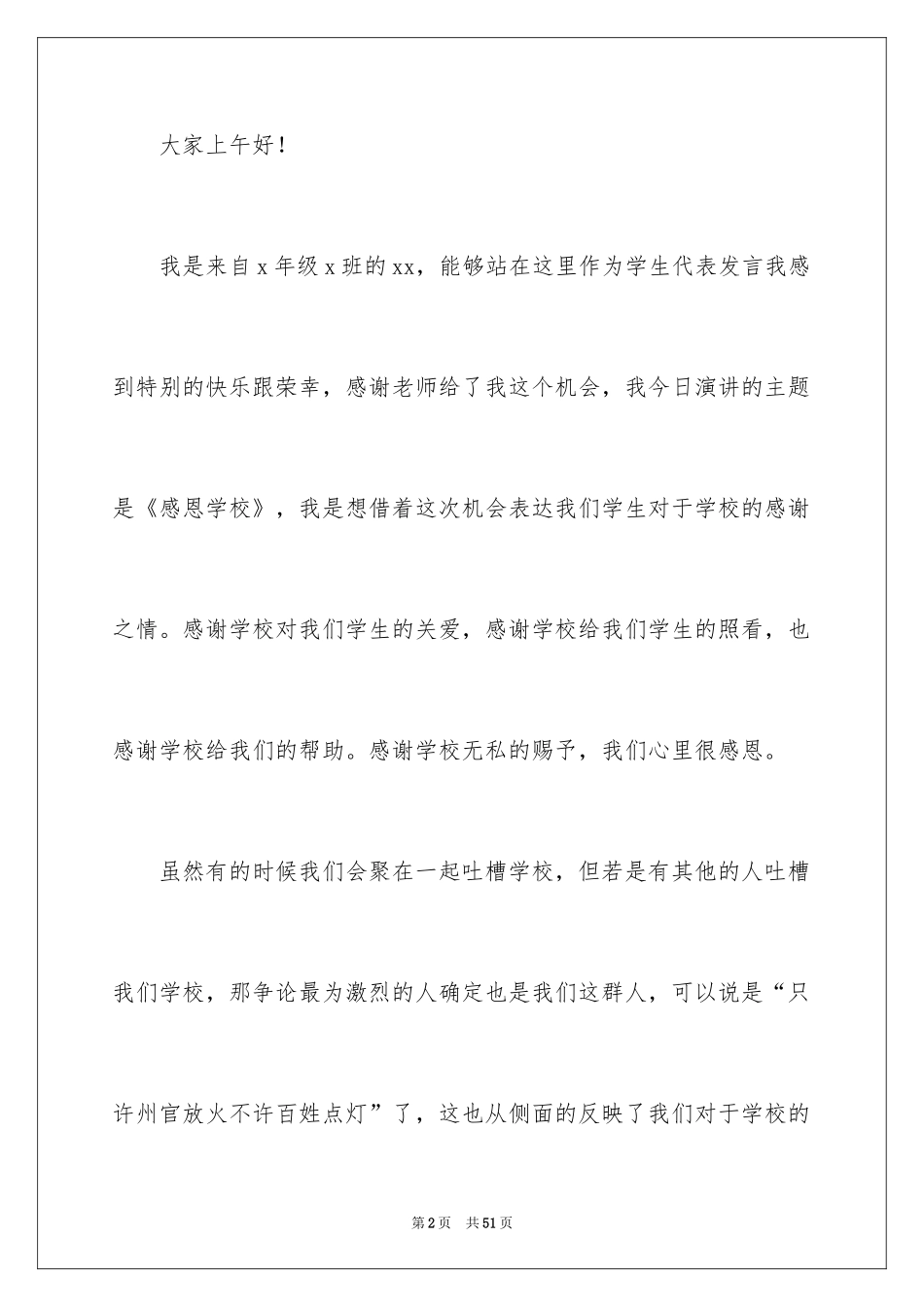 大家上午好！

我是来自x年级x班的xx，能够站在这里作为学生代表发言我感到特别的快乐跟荣幸，感谢老师给了我这个机会，我今日演讲的主题是《感恩学校》，我是想借着这次机会表达我们学生对于学校的感谢之情。感谢学校对我们学生的关爱，感谢学校给我们学生的照看，也感谢学校给我们的帮助。感谢学校无私的赐予，我们心里很感恩。

虽然有的时候我们会聚在一起吐槽学校，但若是有其他的人吐槽我们学校，那争论最为激烈的人确定也是我们这群人，可以说是“只许州官放火不许百姓点灯”了，这也从侧面的反映了我们对于学校的

第2页　共51页